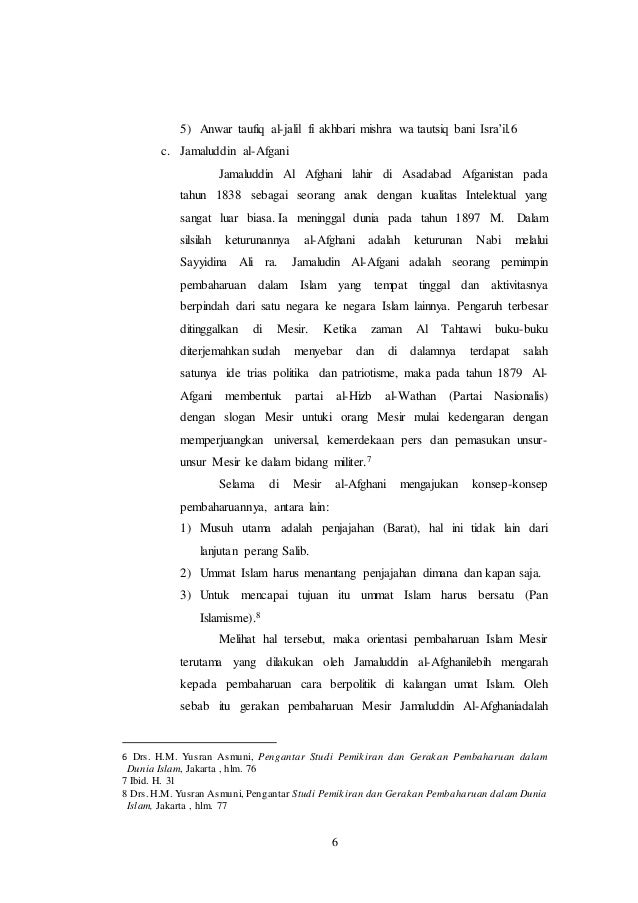 5) Anwar taufiq al-jalil fi akhbari mishra wa tautsiq bani Isra'il.6

c. Jamaluddin al-Afgani

Jamaluddin Al Afghani lahir di Asadabad Afganistan pada tahun 1838 sebagai seorang anak dengan kualitas Intelektual yang sangat luar biasa. Ia meninggal dunia pada tahun 1897 M. Dalam silsilah keturunannya al-Afghani adalah keturunan Nabi melalui Sayyidina Ali ra. Jamaludin Al-Afgani adalah seorang pemimpin pembaharuan dalam Islam yang tempat tinggal dan aktivitasnya berpindah dari satu negara ke negara Islam lainnya. Pengaruh terbesar ditinggalkan di Mesir. Ketika zaman Al Tahtawi buku-buku diterjemahkan sudah menyebar dan di dalamnya terdapat salah satunya ide trias politika dan patriotisme, maka pada tahun 1879 Al-Afgani membentuk partai al-Hizb al-Wathan (Partai Nasionalis) dengan slogan Mesir untuki orang Mesir mulai kedengaran dengan memperjuangkan universal, kemerdekaan pers dan pemasukan unsur-unsur Mesir ke dalam bidang militer.$^7$

Selama di Mesir al-Afghani mengajukan konsep-konsep pembaharuannya, antara lain:

1) Musuh utama adalah penjajahan (Barat), hal ini tidak lain dari lanjutan perang Salib.
2) Ummat Islam harus menantang penjajahan dimana dan kapan saja.
3) Untuk mencapai tujuan itu ummat Islam harus bersatu (Pan Islamisme).$^8$

Melihat hal tersebut, maka orientasi pembaharuan Islam Mesir terutama yang dilakukan oleh Jamaluddin al-Afghanilebih mengarah kepada pembaharuan cara berpolitik di kalangan umat Islam. Oleh sebab itu gerakan pembaharuan Mesir Jamaluddin Al-Afghaniadalah

6 Drs. H.M. Yusran Asmuni, Pengantar Studi Pemikiran dan Gerakan Pembaharuan dalam Dunia Islam, Jakarta , hlm. 76
7 Ibid. H. 31
8 Drs. H.M. Yusran Asmuni, Pengantar Studi Pemikiran dan Gerakan Pembaharuan dalam Dunia Islam, Jakarta , hlm. 77

6